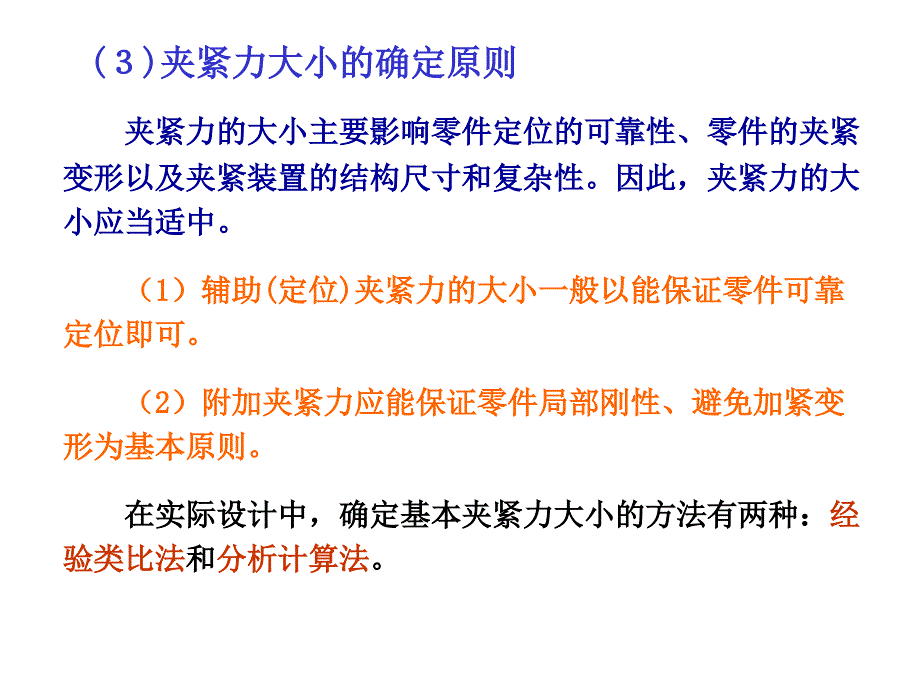 （3）夹紧力大小的确定原则

夹紧力的大小主要影响零件定位的可靠性、零件的夹紧变形以及夹紧装置的结构尺寸和复杂性。因此，夹紧力的大小应当适中。

（1）辅助(定位)夹紧力的大小一般以能保证零件可靠定位即可。

（2）附加夹紧力应能保证零件局部刚性、避免加紧变形为基本原则。

在实际设计中，确定基本夹紧力大小的方法有两种：经验类比法和分析计算法。